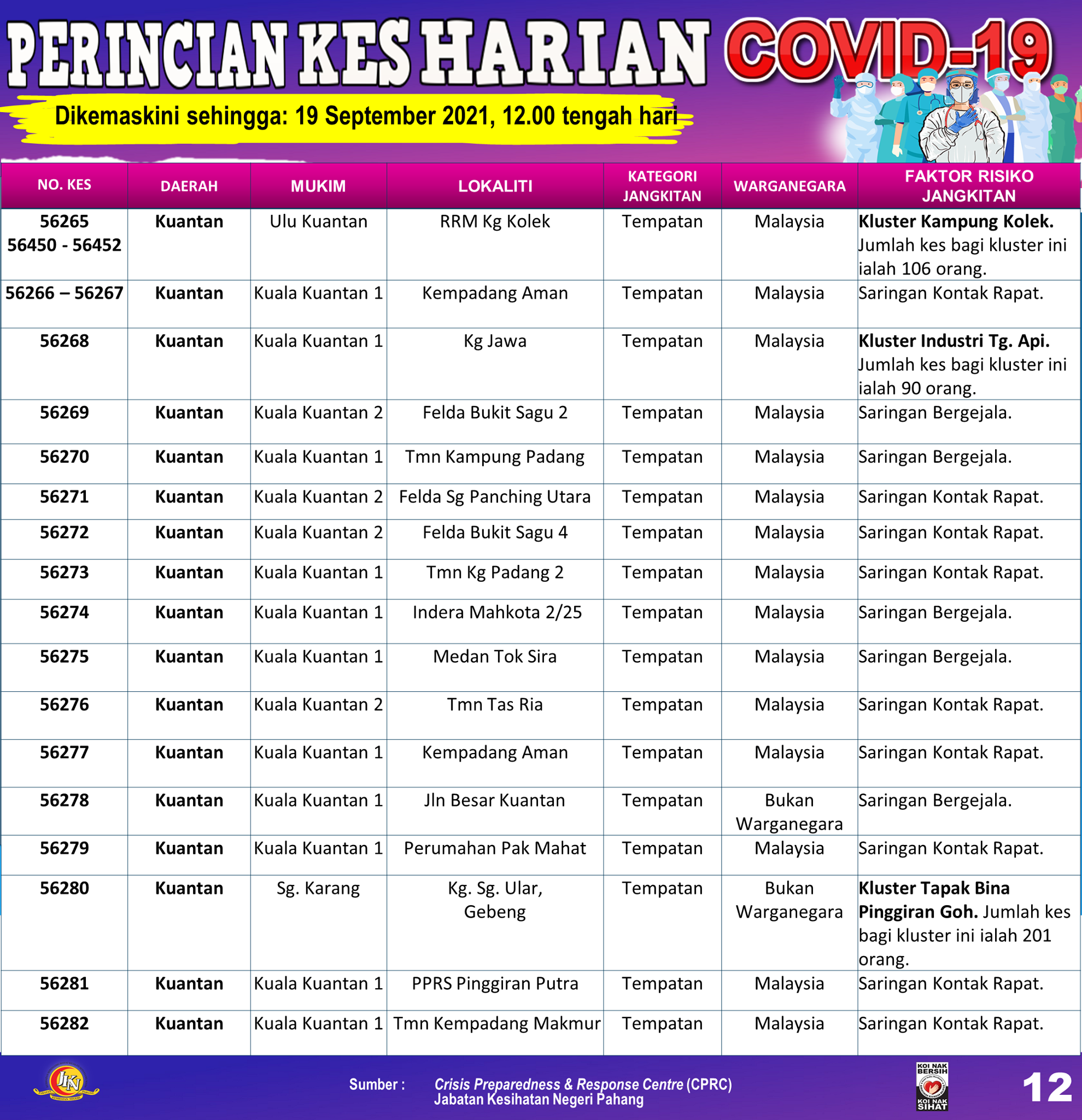 PERINCIAN KES HARIAN COVID-19

Dikemaskini sehingga: 19 September 2021, 12.00 tengah hari

| NO. KES | DAERAH | MUKIM | LOKALITI | KATEGORI JANGKITAN | WARGANEGARA | FAKTOR RISIKO JANGKITAN |
|---|---|---|---|---|---|---|
| 56265 56450 - 56452 | Kuantan | Ulu Kuantan | RRM Kg Kolek | Tempatan | Malaysia | Kluster Kampung Kolek. Jumlah kes bagi kluster ini ialah 106 orang. |
| 56266 – 56267 | Kuantan | Kuala Kuantan 1 | Kempadang Aman | Tempatan | Malaysia | Saringan Kontak Rapat. |
| 56268 | Kuantan | Kuala Kuantan 1 | Kg Jawa | Tempatan | Malaysia | Kluster Industri Tg. Api. Jumlah kes bagi kluster ini ialah 90 orang. |
| 56269 | Kuantan | Kuala Kuantan 2 | Felda Bukit Sagu 2 | Tempatan | Malaysia | Saringan Bergejala. |
| 56270 | Kuantan | Kuala Kuantan 1 | Tmn Kampung Padang | Tempatan | Malaysia | Saringan Bergejala. |
| 56271 | Kuantan | Kuala Kuantan 2 | Felda Sg Panching Utara | Tempatan | Malaysia | Saringan Kontak Rapat. |
| 56272 | Kuantan | Kuala Kuantan 2 | Felda Bukit Sagu 4 | Tempatan | Malaysia | Saringan Kontak Rapat. |
| 56273 | Kuantan | Kuala Kuantan 1 | Tmn Kg Padang 2 | Tempatan | Malaysia | Saringan Kontak Rapat. |
| 56274 | Kuantan | Kuala Kuantan 1 | Indera Mahkota 2/25 | Tempatan | Malaysia | Saringan Bergejala. |
| 56275 | Kuantan | Kuala Kuantan 1 | Medan Tok Sira | Tempatan | Malaysia | Saringan Bergejala. |
| 56276 | Kuantan | Kuala Kuantan 2 | Tmn Tas Ria | Tempatan | Malaysia | Saringan Kontak Rapat. |
| 56277 | Kuantan | Kuala Kuantan 1 | Kempadang Aman | Tempatan | Malaysia | Saringan Kontak Rapat. |
| 56278 | Kuantan | Kuala Kuantan 1 | Jln Besar Kuantan | Tempatan | Bukan Warganegara | Saringan Bergejala. |
| 56279 | Kuantan | Kuala Kuantan 1 | Perumahan Pak Mahat | Tempatan | Malaysia | Saringan Kontak Rapat. |
| 56280 | Kuantan | Sg. Karang | Kg. Sg. Ular, Gebeng | Tempatan | Bukan Warganegara | Kluster Tapak Bina Pinggiran Goh. Jumlah kes bagi kluster ini ialah 201 orang. |
| 56281 | Kuantan | Kuala Kuantan 1 | PPRS Pinggiran Putra | Tempatan | Malaysia | Saringan Kontak Rapat. |
| 56282 | Kuantan | Kuala Kuantan 1 | Tmn Kempadang Makmur | Tempatan | Malaysia | Saringan Kontak Rapat. |

JKN

Sumber : Crisis Preparedness & Response Centre (CPRC) Jabatan Kesihatan Negeri Pahang

KOI NAK BERSIH KOI NAK SIHAT

12